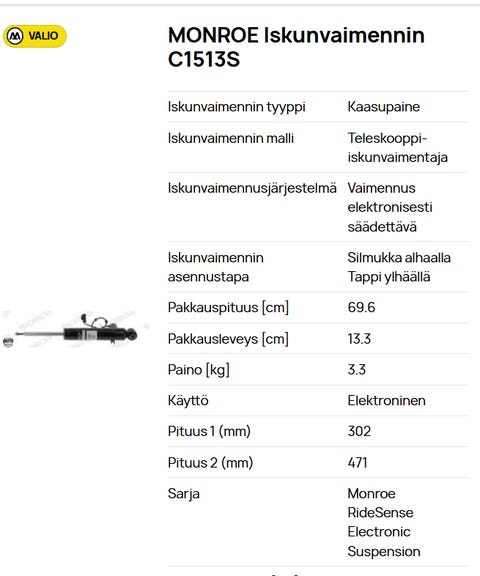 VALIO

MONROE Iskunvaimennin C1513S

| | |
|---|---|
| Iskunvaimennin tyyppi | Kaasupaine |
| Iskunvaimennin malli | Teleskooppi-iskunvaimentaja |
| Iskunvaimennusjärjestelmä | Vaimennus elektronisesti säädettävä |
| Iskunvaimennin asennustapa | Silmukka alhaalla Tappi ylhäällä |
| Pakkauspituus [cm] | 69.6 |
| Pakkausleveys [cm] | 13.3 |
| Paino [kg] | 3.3 |
| Käyttö | Elektroninen |
| Pituus 1 (mm) | 302 |
| Pituus 2 (mm) | 471 |
| Sarja | Monroe RideSense Electronic Suspension |